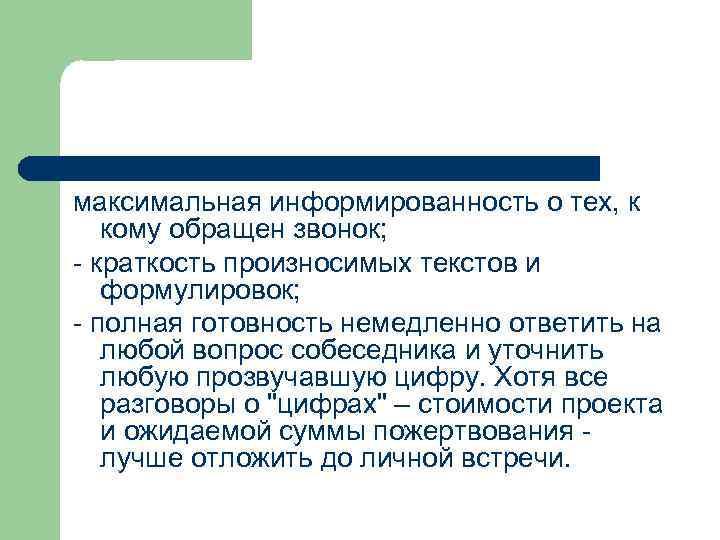 максимальная информированность о тех, к кому обращен звонок;

- краткость произносимых текстов и формулировок;

- полная готовность немедленно ответить на любой вопрос собеседника и уточнить любую прозвучавшую цифру. Хотя все разговоры о "цифрах" – стоимости проекта и ожидаемой суммы пожертвования - лучше отложить до личной встречи.